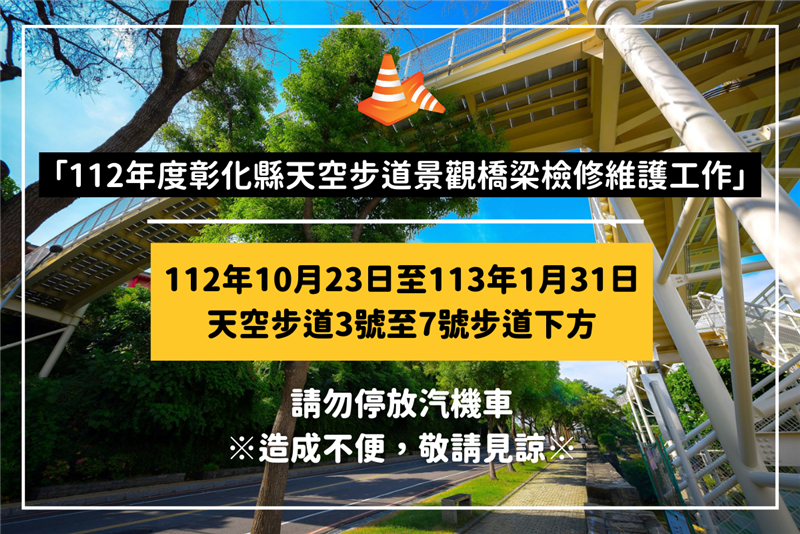 「112年度彰化縣天空步道景觀橋梁檢修維護工作」

112年10月23日至113年1月31日
天空步道3號至7號步道下方

請勿停放汽機車
※造成不便，敬請見諒※